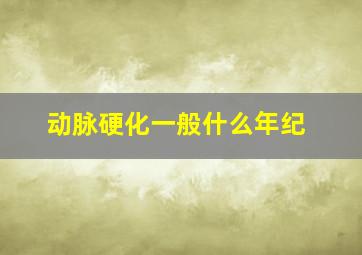 动脉硬化一般什么年纪